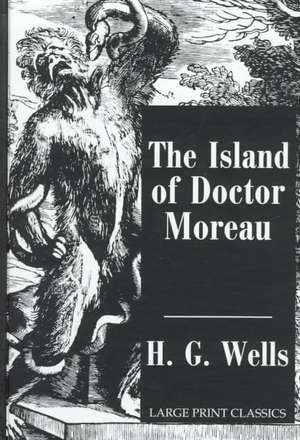 The Island of Doctor Moreau

H. G. Wells

LARGE PRINT CLASSICS